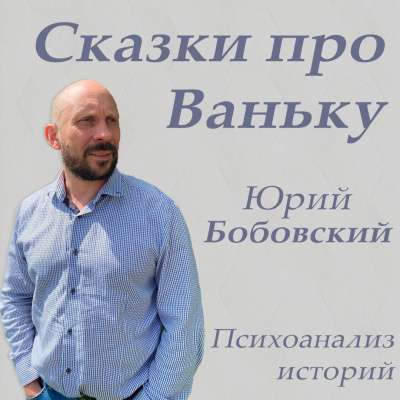 Сказки про Ваньку

Юрий Бобовский

Психоанализ историй